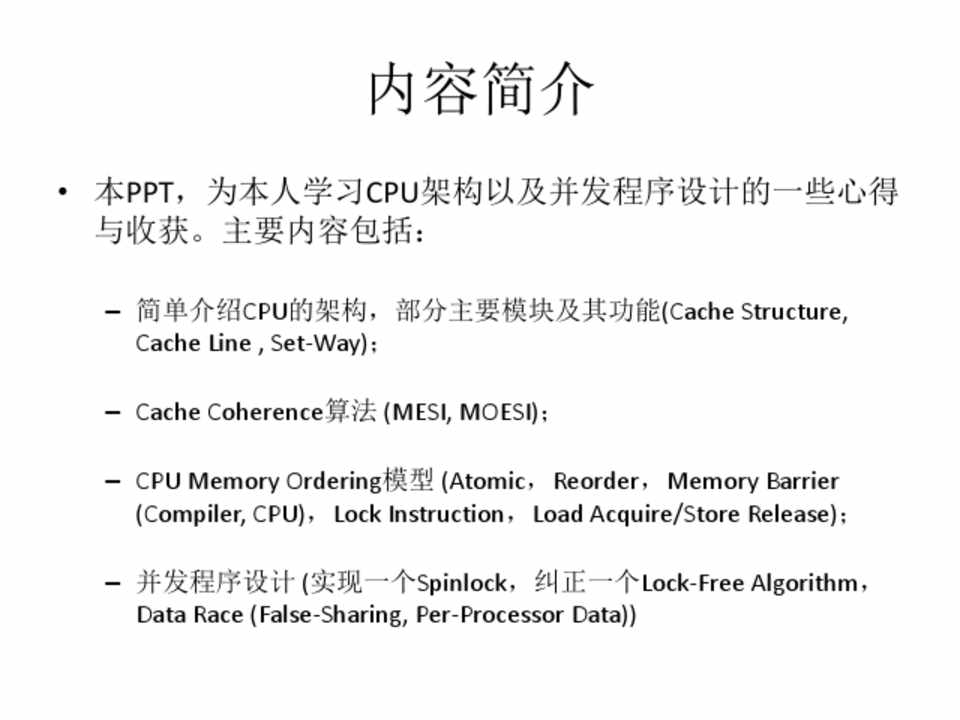 内容简介

• 本PPT，为本人学习CPU架构以及并发程序设计的一些心得与收获。主要内容包括：

– 简单介绍CPU的架构，部分主要模块及其功能(Cache Structure, Cache Line , Set-Way)；

– Cache Coherence算法 (MESI, MOESI)；

– CPU Memory Ordering模型 (Atomic， Reorder， Memory Barrier (Compiler, CPU)， Lock Instruction， Load Acquire/Store Release)；

– 并发程序设计 (实现一个Spinlock，纠正一个Lock-Free Algorithm，Data Race (False-Sharing, Per-Processor Data))